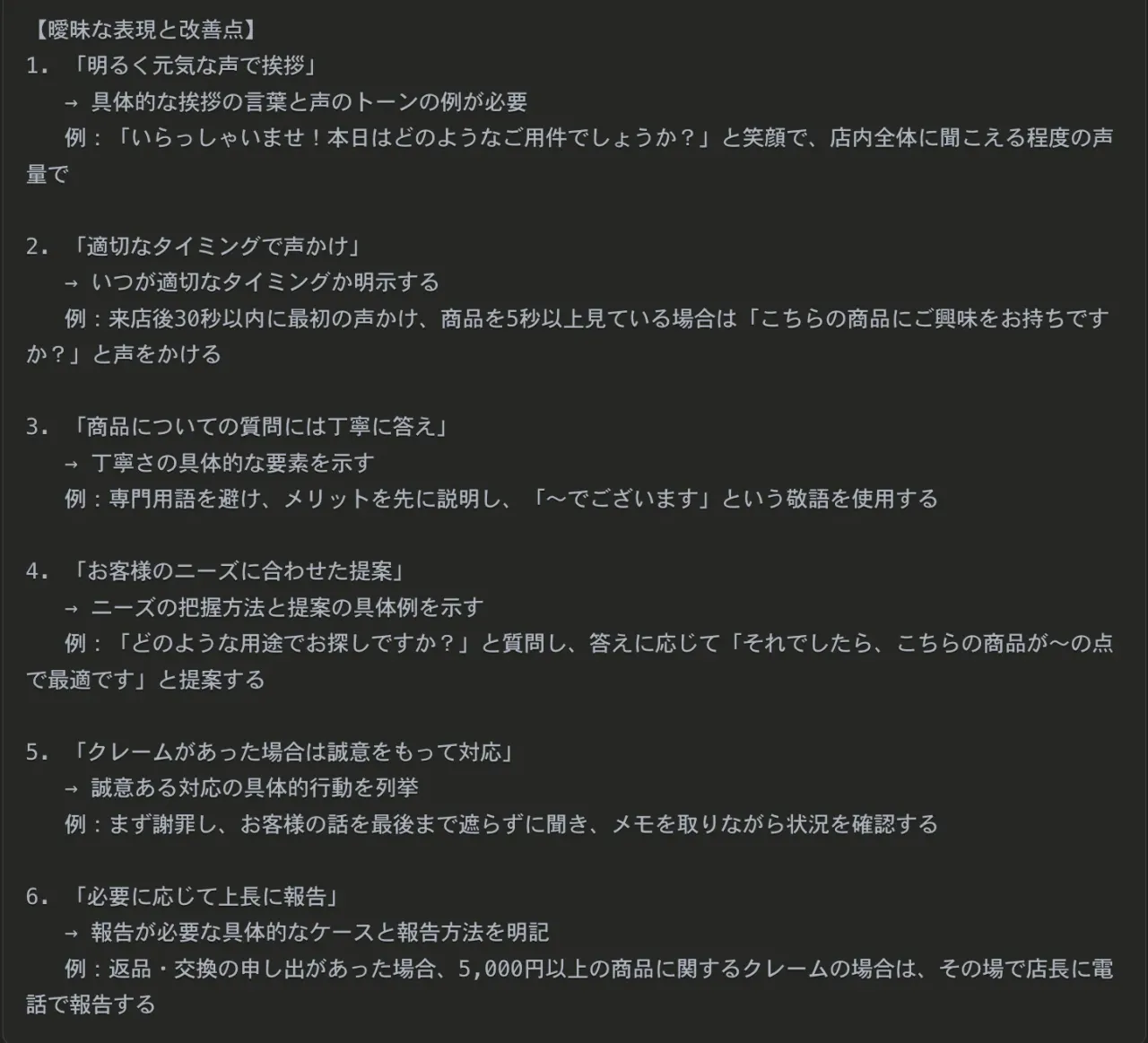 【曖昧な表現と改善点】
1. 「明るく元気な声で挨拶」
→ 具体的な挨拶の言葉と声のトーンの例が必要
例：「いらっしゃいませ！本日はどのようなご用件でしょうか？」と笑顔で、店内全体に聞こえる程度の声量で

2. 「適切なタイミングで声かけ」
→ いつが適切なタイミングか明示する
例：来店後30秒以内に最初の声かけ、商品を5秒以上見ている場合は「こちらの商品にご興味をお持ちですか？」と声をかける

3. 「商品についての質問には丁寧に答え」
→ 丁寧さの具体的な要素を示す
例：専門用語を避け、メリットを先に説明し、「〜でございます」という敬語を使用する

4. 「お客様のニーズに合わせた提案」
→ ニーズの把握方法と提案の具体例を示す
例：「どのような用途でお探しですか？」と質問し、答えに応じて「それでしたら、こちらの商品が〜の点で最適です」と提案する

5. 「クレームがあった場合は誠意をもって対応」
→ 誠意ある対応の具体的行動を列挙
例：まず謝罪し、お客様の話を最後まで遮らずに聞き、メモを取りながら状況を確認する

6. 「必要に応じて上長に報告」
→ 報告が必要な具体的なケースと報告方法を明記
例：返品・交換の申し出があった場合、5,000円以上の商品に関するクレームの場合は、その場で店長に電話で報告する